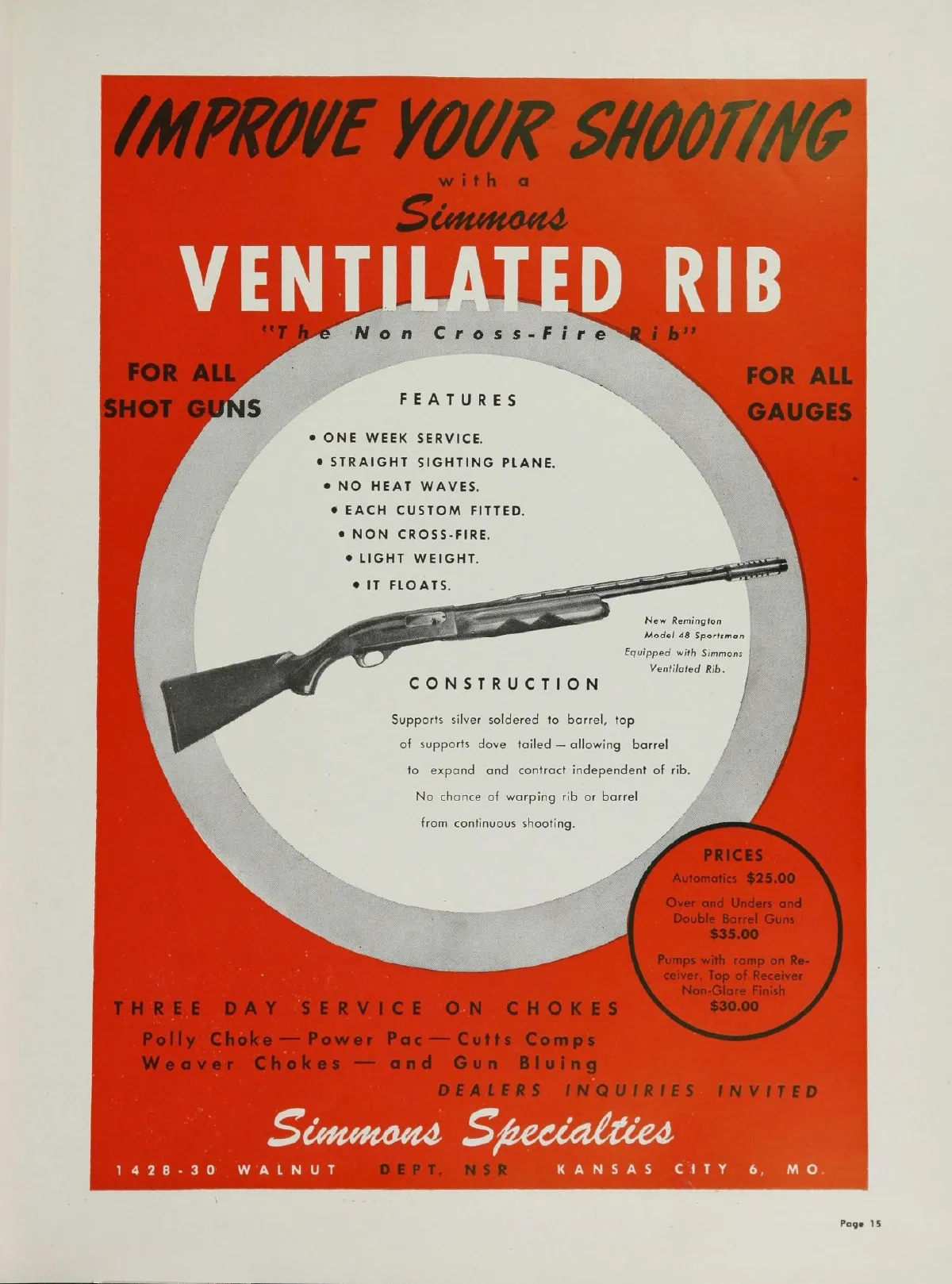 IMPROVE YOUR SHOOTING

with a

Simmons

VENTILATED RIB

"The Non Cross-Fire Rib"

FOR ALL
SHOT GUNS

FOR ALL
GAUGES

FEATURES

• ONE WEEK SERVICE.
• STRAIGHT SIGHTING PLANE.
• NO HEAT WAVES.
• EACH CUSTOM FITTED.
• NON CROSS-FIRE.
• LIGHT WEIGHT.
• IT FLOATS.

New Remington
Model 48 Sportsman
Equipped with Simmons
Ventilated Rib.

CONSTRUCTION

Supports silver soldered to barrel, top of supports dove tailed — allowing barrel to expand and contract independent of rib. No chance of warping rib or barrel from continuous shooting.

PRICES
Automatics $25.00
Over and Unders and Double Barrel Guns
$35.00
Pumps with ramp on Receiver. Top of Receiver Non-Glare Finish
$30.00

THREE DAY SERVICE ON CHOKES
Polly Choke — Power Pac — Cutts Comps
Weaver Chokes — and Gun Bluing

DEALERS INQUIRIES INVITED

Simmons Specialties

1428-30 WALNUT DEPT. NSR KANSAS CITY 6, MO.

Page 15